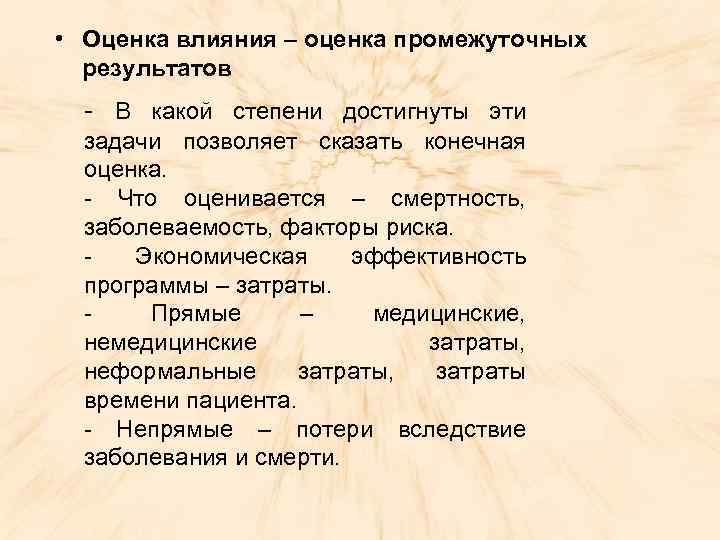 • Оценка влияния – оценка промежуточных результатов

- В какой степени достигнуты эти задачи позволяет сказать конечная оценка.
- Что оценивается – смертность, заболеваемость, факторы риска.
- Экономическая эффективность программы – затраты.
- Прямые – медицинские, немедицинские затраты, неформальные затраты, затраты времени пациента.
- Непрямые – потери вследствие заболевания и смерти.